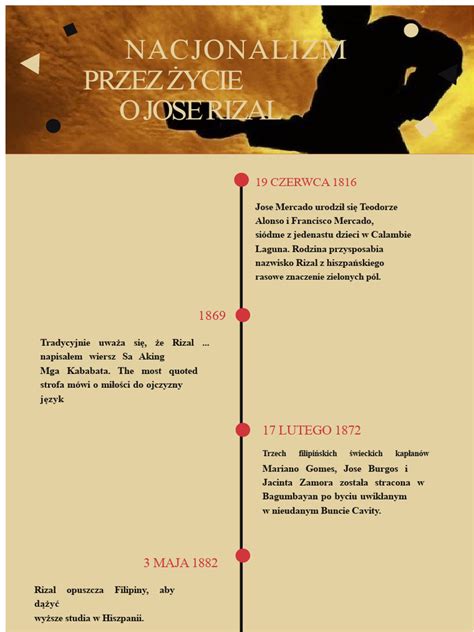 NACJONALIZM PRZEZ ŻYCIE O JOSE RIZAL

19 CZERWCA 1816

Jose Mercado urodził się Teodorze Alonso i Francisco Mercado, siódme z jedenastu dzieci w Calambie Laguna. Rodzina przysposabia nazwisko Rizal z hiszpańskiego rasowe znaczenie zielonych pól.

1869

Tradycyjnie uważa się, że Rizal ... napisałem wiersz Sa Aking Mga Kababata. The most quoted strofa mówi o miłości do ojczyzny język

17 LUTEGO 1872

Trzech filipińskich świeckich kapłanów Mariano Gomes, Jose Burgos i Jacinta Zamora została stracona w Bagumbayan po byciu uwikłanym w nieudanym Buncie Cavity.

3 MAJA 1882

Rizal opuszcza Filipiny, aby dążyć wyższe studia w Hiszpanii.